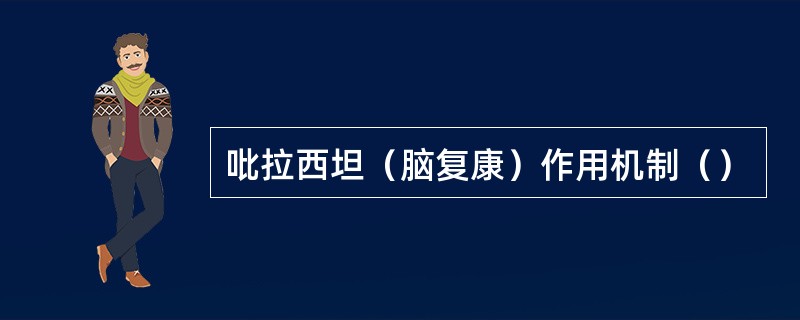 吡拉西坦（脑复康）作用机制（）